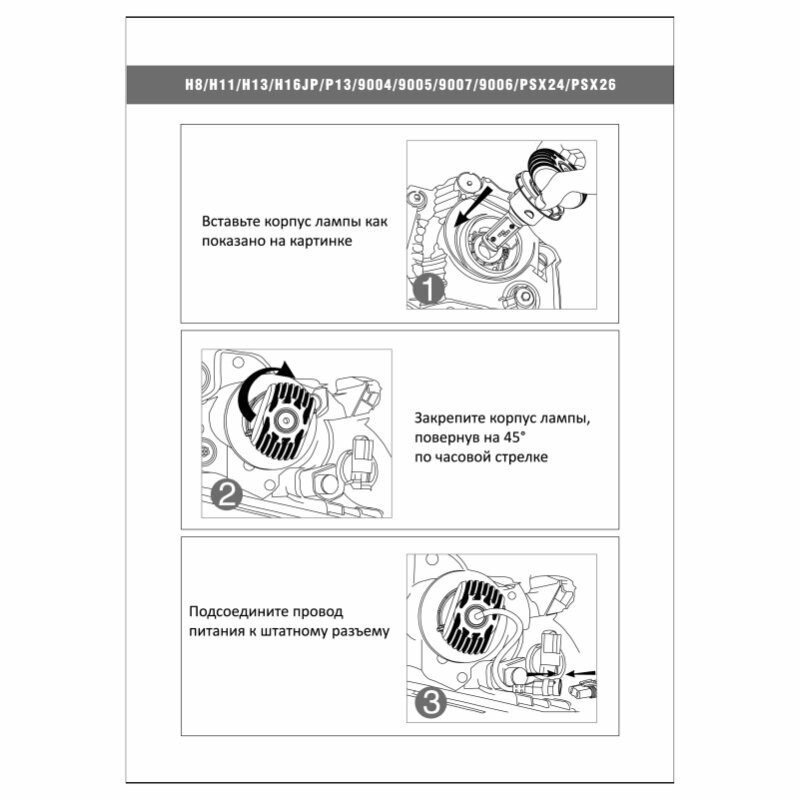 H8/H11/H13/H16JP/P13/9004/9005/9007/9006/PSX24/PSX26

Вставьте корпус лампы как показано на картинке

1

2

Закрепите корпус лампы, повернув на 45° по часовой стрелке

Подсоедините провод питания к штатному разъему

3